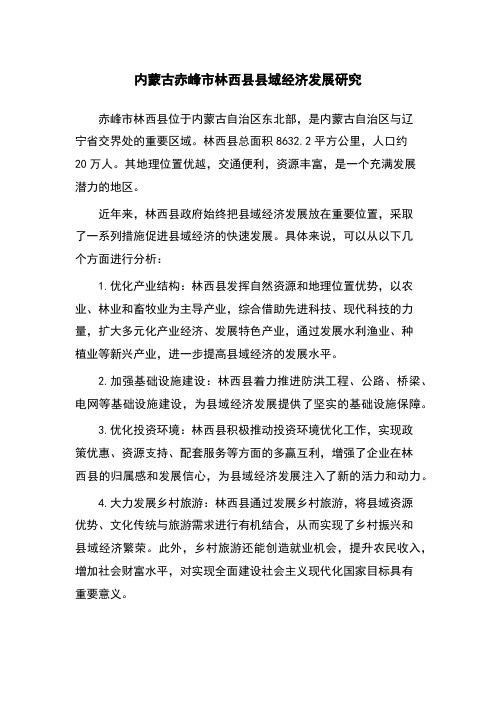 内蒙古赤峰市林西县县域经济发展研究

赤峰市林西县位于内蒙古自治区东北部，是内蒙古自治区与辽宁省交界处的重要区域。林西县总面积 8632.2 平方公里，人口约 20 万人。其地理位置优越，交通便利，资源丰富，是一个充满发展潜力的地区。

近年来，林西县政府始终把县域经济发展放在重要位置，采取了一系列措施促进县域经济的快速发展。具体来说，可以从以下几个方面进行分析：

1. 优化产业结构：林西县发挥自然资源和地理位置优势，以农业、林业和畜牧业为主导产业，综合借助先进科技、现代科技的力量，扩大多元化产业经济、发展特色产业，通过发展水利渔业、种植业等新兴产业，进一步提高县域经济的发展水平。

2. 加强基础设施建设：林西县着力推进防洪工程、公路、桥梁、电网等基础设施建设，为县域经济发展提供了坚实的基础设施保障。

3. 优化投资环境：林西县积极推动投资环境优化工作，实现政策优惠、资源支持、配套服务等方面的多赢互利，增强了企业在林西县的归属感和发展信心，为县域经济发展注入了新的活力和动力。

4. 大力发展乡村旅游：林西县通过发展乡村旅游，将县域资源优势、文化传统与旅游需求进行有机结合，从而实现了乡村振兴和县域经济繁荣。此外，乡村旅游还能创造就业机会，提升农民收入，增加社会财富水平，对实现全面建设社会主义现代化国家目标具有重要意义。